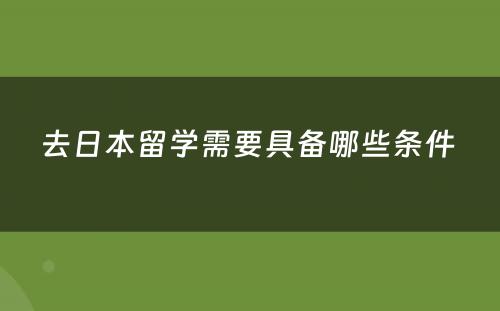 去日本留学需要具备哪些条件